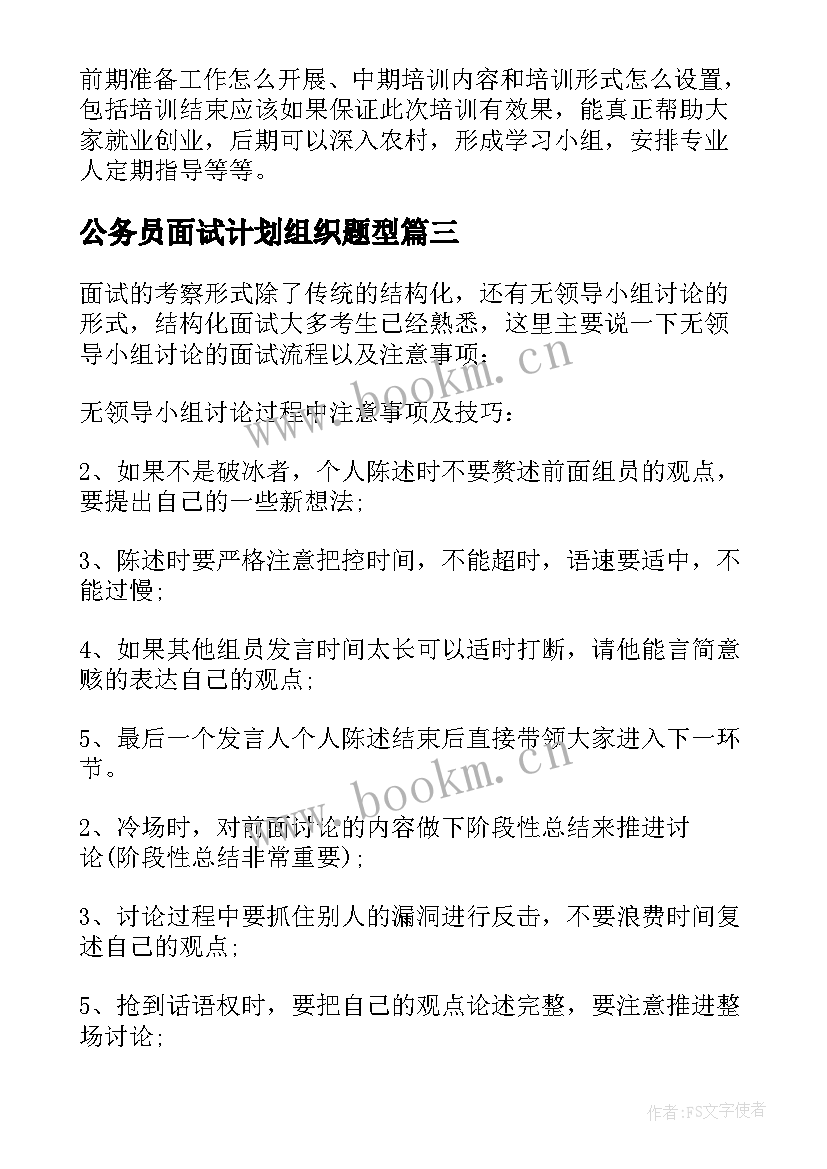 前期准备工作怎么开展、中期培训内容和培训形式怎么设置，包括培训结束应该如果保证此次培训有效果，能真正帮助大家就业创业，后期可以深入农村，形成学习小组，安排专业人定期指导等等。

公务员面试计划组织题型篇三

面试的考察形式除了传统的结构化，还有无领导小组讨论的形式，结构化面试大多考生已经熟悉，这里主要说一下无领导小组讨论的面试流程以及注意事项：

无领导小组讨论过程中注意事项及技巧：

2、如果不是破冰者，个人陈述时不要赘述前面组员的观点，要提出自己的一些新想法;

3、陈述时要严格注意把控时间，不能超时，语速要适中，不能过慢;

4、如果其他组员发言时间太长可以适时打断，请他能言简意赅的表达自己的观点;

5、最后一个发言人个人陈述结束后直接带领大家进入下一环节。

2、冷场时，对前面讨论的内容做下阶段性总结来推进讨论(阶段性总结非常重要);

3、讨论过程中要抓住别人的漏洞进行反击，不要浪费时间复述自己的观点;

5、抢到话语权时，要把自己的观点论述完整，要注意推进整场讨论;

www.bookm.cn

www.bookm.cn

作者：FS文字使者